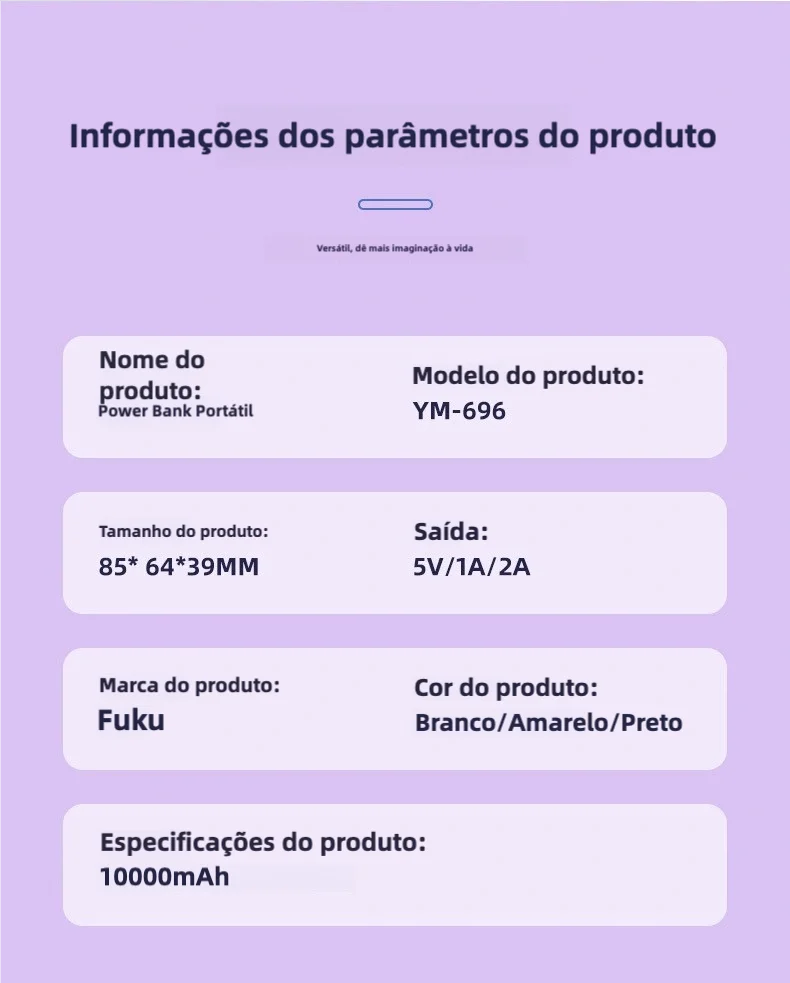 Informações dos parâmetros do produto

Versátil, dê mais imaginação à vida

Nome do produto:
Power Bank Portátil

Modelo do produto:
YM-696

Tamanho do produto:
85* 64*39MM

Saída:
5V/1A/2A

Marca do produto:
Fuku

Cor do produto:
Branco/Amarelo/Preto

Especificações do produto:
10000mAh